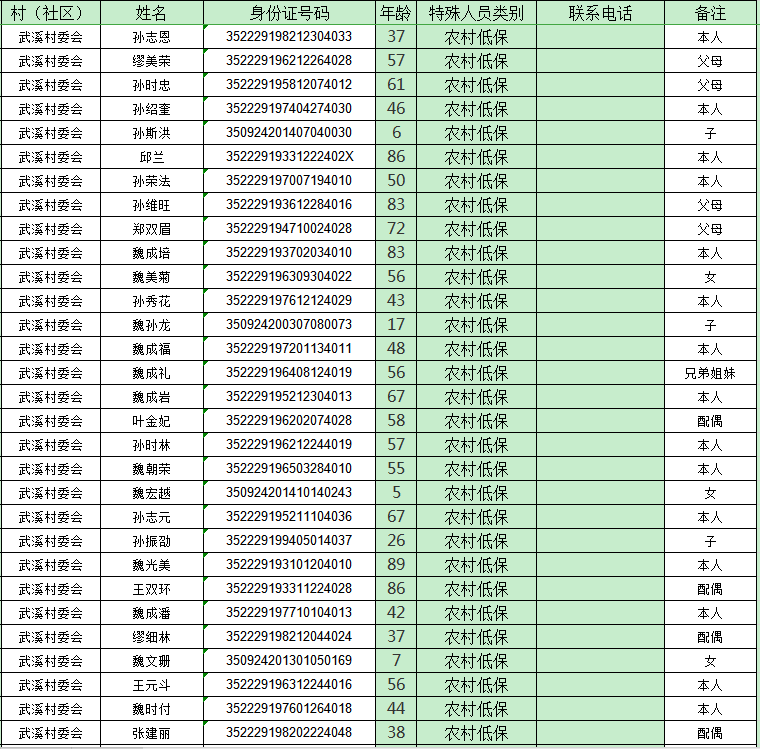 | 村（社区） | 姓名 | 身份证号码 | 年龄 | 特殊人员类别 | 联系电话 | 备注 |
|---|---|---|---|---|---|---|
| 武溪村委会 | 孙志恩 | 352229198212304033 | 37 | 农村低保 | | 本人 |
| 武溪村委会 | 缪美荣 | 352229196212264028 | 57 | 农村低保 | | 父母 |
| 武溪村委会 | 孙时忠 | 352229195812074012 | 61 | 农村低保 | | 父母 |
| 武溪村委会 | 孙绍奎 | 352229197404274030 | 46 | 农村低保 | | 本人 |
| 武溪村委会 | 孙斯洪 | 350924201407040030 | 6 | 农村低保 | | 子 |
| 武溪村委会 | 邱兰 | 35222919331222402X | 86 | 农村低保 | | 本人 |
| 武溪村委会 | 孙荣法 | 352229197007194010 | 50 | 农村低保 | | 本人 |
| 武溪村委会 | 孙维旺 | 352229193612284016 | 83 | 农村低保 | | 父母 |
| 武溪村委会 | 郑双眉 | 352229194710024028 | 72 | 农村低保 | | 父母 |
| 武溪村委会 | 魏成培 | 352229193702034010 | 83 | 农村低保 | | 本人 |
| 武溪村委会 | 魏美菊 | 352229196309304022 | 56 | 农村低保 | | 女 |
| 武溪村委会 | 孙秀花 | 352229197612124029 | 43 | 农村低保 | | 本人 |
| 武溪村委会 | 魏孙龙 | 350924200307080073 | 17 | 农村低保 | | 子 |
| 武溪村委会 | 魏成福 | 352229197201134011 | 48 | 农村低保 | | 本人 |
| 武溪村委会 | 魏成礼 | 352229196408124019 | 56 | 农村低保 | | 兄弟姐妹 |
| 武溪村委会 | 魏成岩 | 352229195212304013 | 67 | 农村低保 | | 本人 |
| 武溪村委会 | 叶金妃 | 352229196202074028 | 58 | 农村低保 | | 配偶 |
| 武溪村委会 | 孙时林 | 352229196212244019 | 57 | 农村低保 | | 本人 |
| 武溪村委会 | 魏朝荣 | 352229196503284010 | 55 | 农村低保 | | 本人 |
| 武溪村委会 | 魏宏越 | 350924201410140243 | 5 | 农村低保 | | 女 |
| 武溪村委会 | 孙志元 | 352229195211104036 | 67 | 农村低保 | | 本人 |
| 武溪村委会 | 孙振劭 | 352229199405014037 | 26 | 农村低保 | | 子 |
| 武溪村委会 | 魏光美 | 352229193101204010 | 89 | 农村低保 | | 本人 |
| 武溪村委会 | 王双环 | 352229193311224028 | 86 | 农村低保 | | 配偶 |
| 武溪村委会 | 魏成潘 | 352229197710104013 | 42 | 农村低保 | | 本人 |
| 武溪村委会 | 缪细林 | 352229198212044024 | 37 | 农村低保 | | 配偶 |
| 武溪村委会 | 魏文珊 | 350924201301050169 | 7 | 农村低保 | | 女 |
| 武溪村委会 | 王元斗 | 352229196312244016 | 56 | 农村低保 | | 本人 |
| 武溪村委会 | 魏时付 | 352229197601264018 | 44 | 农村低保 | | 本人 |
| 武溪村委会 | 张建丽 | 352229198202224048 | 38 | 农村低保 | | 配偶 |